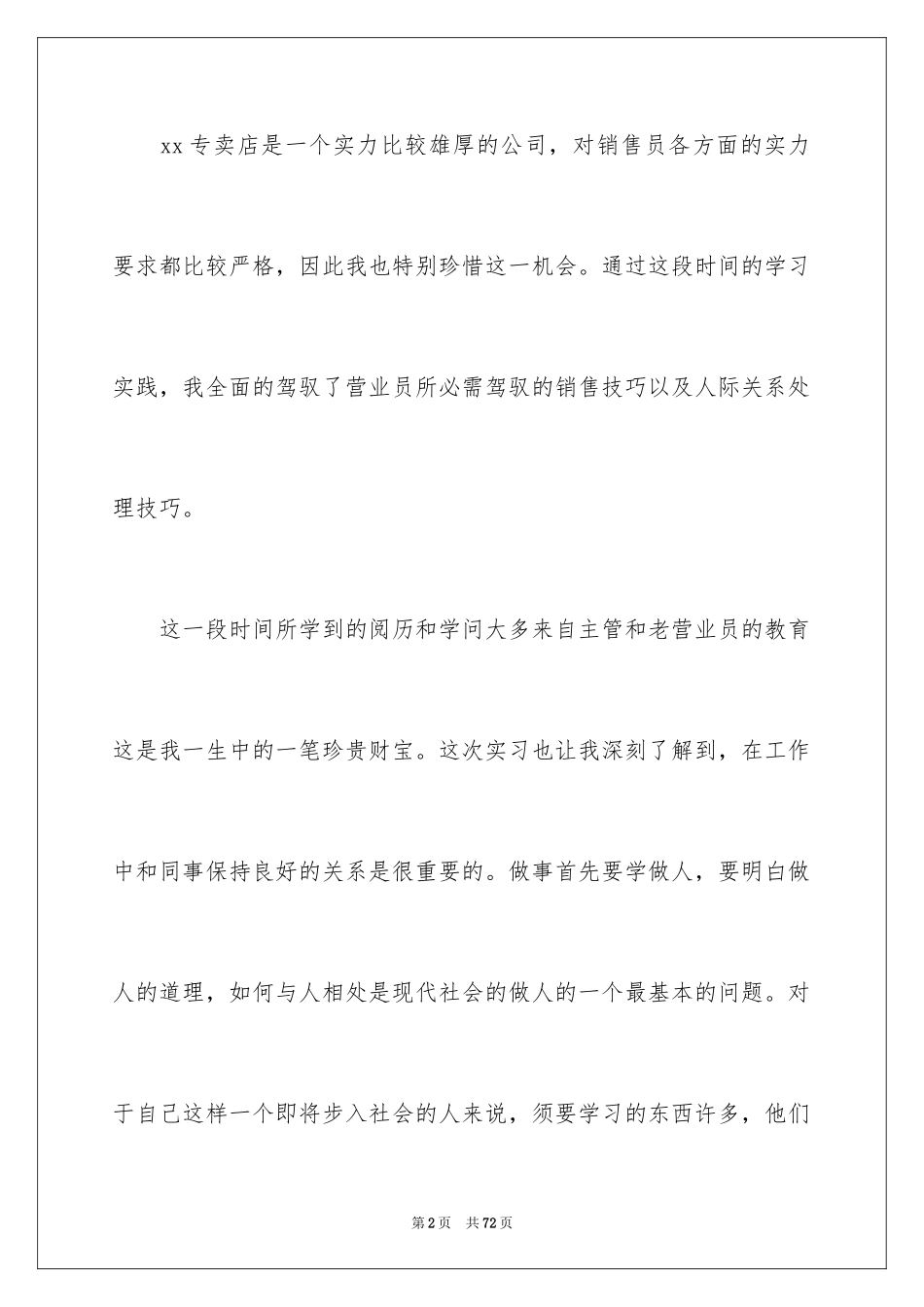 xx专卖店是一个实力比较雄厚的公司，对销售员各方面的实力要求都比较严格，因此我也特别珍惜这一机会。通过这段时间的学习实践，我全面的驾驭了营业员所必需驾驭的销售技巧以及人际关系处理技巧。

这一段时间所学到的阅历和学问大多来自主管和老营业员的教育这是我一生中的一笔珍贵财宝。这次实习也让我深刻了解到，在工作中和同事保持良好的关系是很重要的。做事首先要学做人，要明白做人的道理，如何与人相处是现代社会的做人的一个最基本的问题。对于自己这样一个即将步入社会的人来说，须要学习的东西许多，他们

第2页　共72页